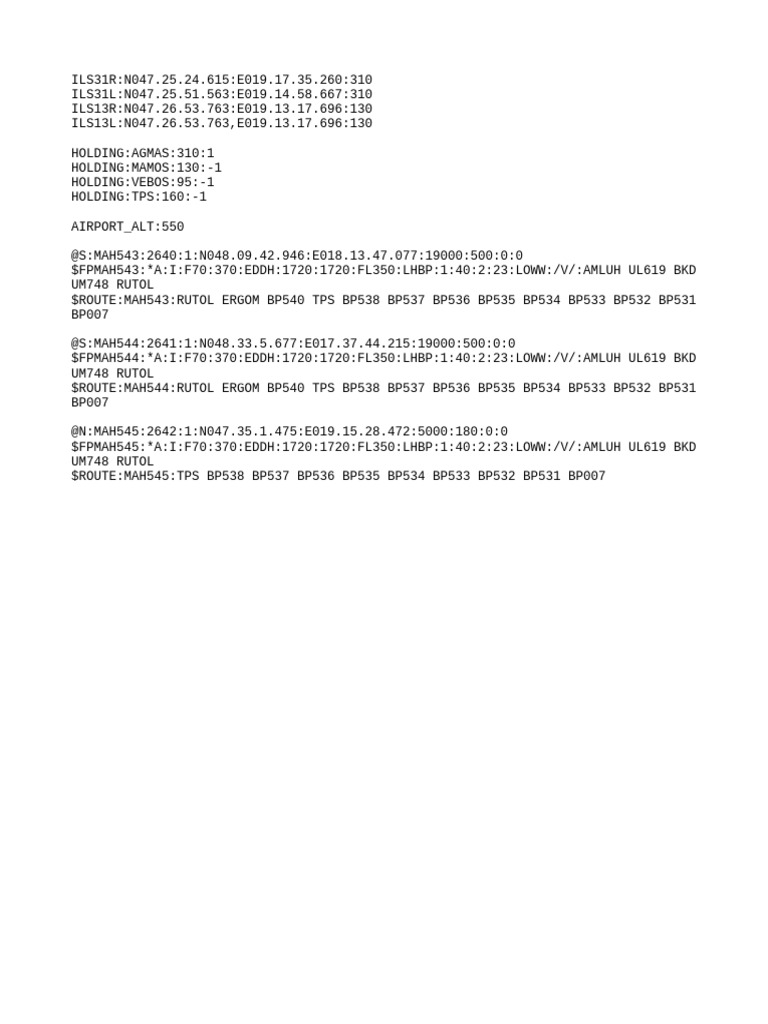 ILS31R:N047.25.24.615:E019.17.35.260:310
ILS31L:N047.25.51.563:E019.14.58.667:310
ILS13R:N047.26.53.763:E019.13.17.696:130
ILS13L:N047.26.53.763,E019.13.17.696:130

HOLDING:AGMAS:310:1
HOLDING:MAMOS:130:-1
HOLDING:VEBOS:95:-1
HOLDING:TPS:160:-1

AIRPORT_ALT:550

@S:MAH543:2640:1:N048.09.42.946:E018.13.47.077:19000:500:0:0
$FPMAH543:*A:I:F70:370:EDDH:1720:1720:FL350:LHBP:1:40:2:23:LOWW:/V/:AMLUH UL619 BKD UM748 RUTOL
$ROUTE:MAH543:RUTOL ERGOM BP540 TPS BP538 BP537 BP536 BP535 BP534 BP533 BP532 BP531 BP007

@S:MAH544:2641:1:N048.33.5.677:E017.37.44.215:19000:500:0:0
$FPMAH544:*A:I:F70:370:EDDH:1720:1720:FL350:LHBP:1:40:2:23:LOWW:/V/:AMLUH UL619 BKD UM748 RUTOL
$ROUTE:MAH544:RUTOL ERGOM BP540 TPS BP538 BP537 BP536 BP535 BP534 BP533 BP532 BP531 BP007

@N:MAH545:2642:1:N047.35.1.475:E019.15.28.472:5000:180:0:0
$FPMAH545:*A:I:F70:370:EDDH:1720:1720:FL350:LHBP:1:40:2:23:LOWW:/V/:AMLUH UL619 BKD UM748 RUTOL
$ROUTE:MAH545:TPS BP538 BP537 BP536 BP535 BP534 BP533 BP532 BP531 BP007